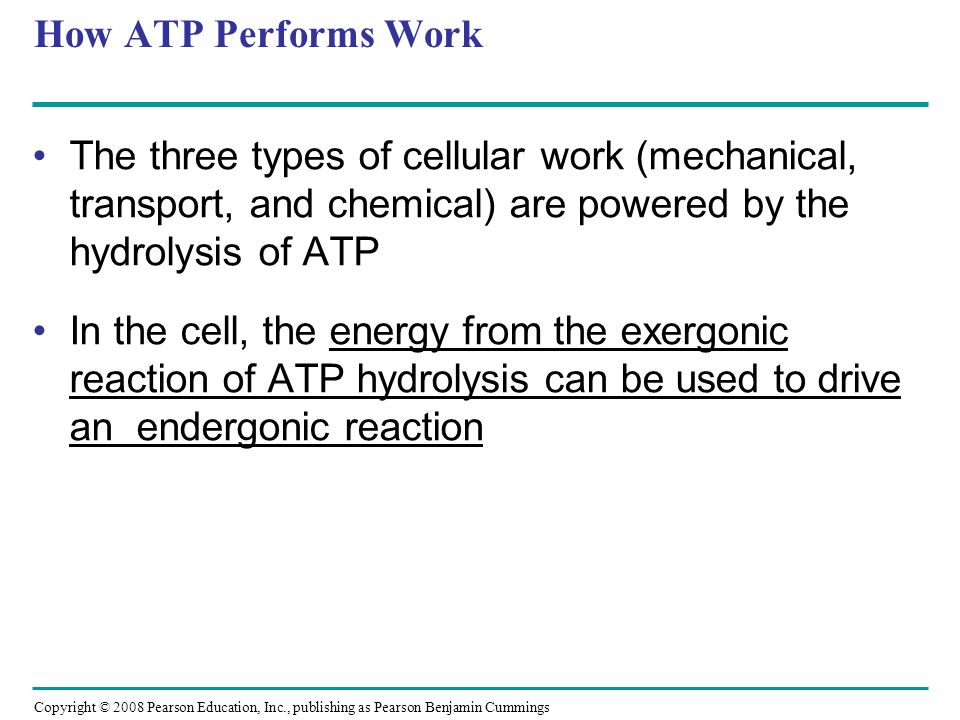 How ATP Performs Work

• The three types of cellular work (mechanical, transport, and chemical) are powered by the hydrolysis of ATP

• In the cell, the energy from the exergonic reaction of ATP hydrolysis can be used to drive an  endergonic reaction

Copyright © 2008 Pearson Education, Inc., publishing as Pearson Benjamin Cummings